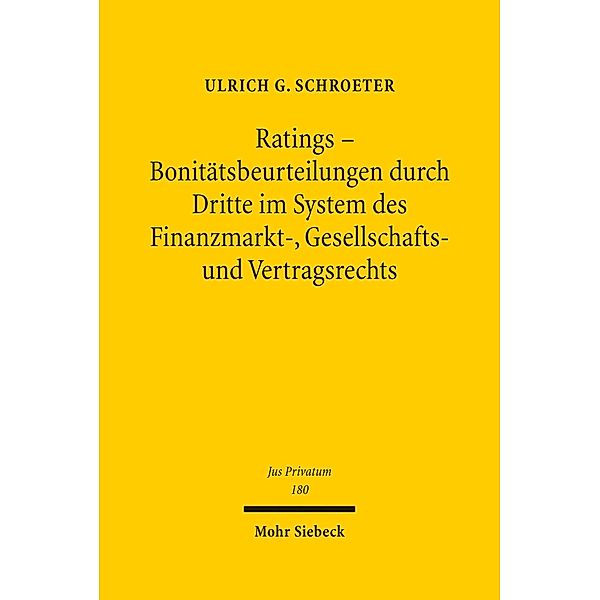 ULRICH G. SCHROETER

Ratings – Bonitätsbeurteilungen durch Dritte im System des Finanzmarkt-, Gesellschafts- und Vertragsrechts

Jus Privatum
180

Mohr Siebeck